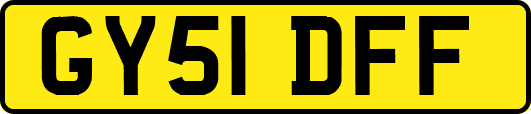 GY51 DFF